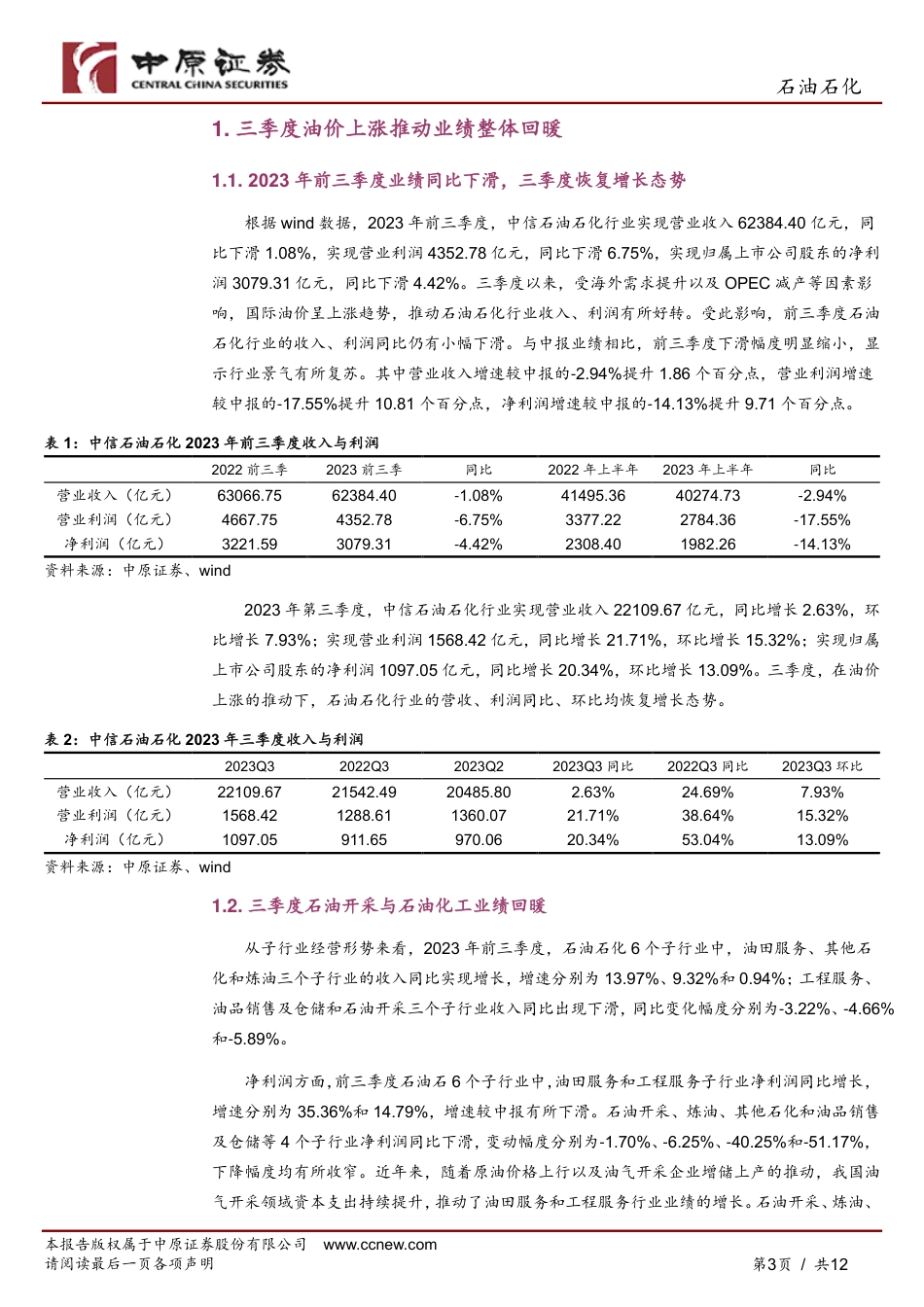 中原证券
CENTRAL CHINA SECURITIES

石油石化

1. 三季度油价上涨推动业绩整体回暖

1.1. 2023 年前三季度业绩同比下滑，三季度恢复增长态势

根据 wind 数据，2023 年前三季度，中信石油石化行业实现营业收入 62384.40 亿元，同比下滑 1.08%，实现营业利润 4352.78 亿元，同比下滑 6.75%，实现归属上市公司股东的净利润 3079.31 亿元，同比下滑 4.42%。三季度以来，受海外需求提升以及 OPEC 减产等因素影响，国际油价呈上涨趋势，推动石油石化行业收入、利润有所好转。受此影响，前三季度石油石化行业的收入、利润同比仍有小幅下滑。与中报业绩相比，前三季度下滑幅度明显缩小，显示行业景气有所复苏。其中营业收入增速较中报的-2.94%提升 1.86 个百分点，营业利润增速较中报的-17.55%提升 10.81 个百分点，净利润增速较中报的-14.13%提升 9.71 个百分点。

表 1：中信石油石化 2023 年前三季度收入与利润

| | 2022 前三季 | 2023 前三季 | 同比 | 2022 年上半年 | 2023 年上半年 | 同比 |
|---|---|---|---|---|---|---|
| 营业收入（亿元） | 63066.75 | 62384.40 | -1.08% | 41495.36 | 40274.73 | -2.94% |
| 营业利润（亿元） | 4667.75 | 4352.78 | -6.75% | 3377.22 | 2784.36 | -17.55% |
| 净利润（亿元） | 3221.59 | 3079.31 | -4.42% | 2308.40 | 1982.26 | -14.13% |

资料来源：中原证券、wind

2023 年第三季度，中信石油石化行业实现营业收入 22109.67 亿元，同比增长 2.63%，环比增长 7.93%；实现营业利润 1568.42 亿元，同比增长 21.71%，环比增长 15.32%；实现归属上市公司股东的净利润 1097.05 亿元，同比增长 20.34%，环比增长 13.09%。三季度，在油价上涨的推动下，石油石化行业的营收、利润同比、环比均恢复增长态势。

表 2：中信石油石化 2023 年三季度收入与利润

| | 2023Q3 | 2022Q3 | 2023Q2 | 2023Q3 同比 | 2022Q3 同比 | 2023Q3 环比 |
|---|---|---|---|---|---|---|
| 营业收入（亿元） | 22109.67 | 21542.49 | 20485.80 | 2.63% | 24.69% | 7.93% |
| 营业利润（亿元） | 1568.42 | 1288.61 | 1360.07 | 21.71% | 38.64% | 15.32% |
| 净利润（亿元） | 1097.05 | 911.65 | 970.06 | 20.34% | 53.04% | 13.09% |

资料来源：中原证券、wind

1.2. 三季度石油开采与石油化工业绩回暖

从子行业经营形势来看，2023 年前三季度，石油石化 6 个子行业中，油田服务、其他石化和炼油三个子行业的收入同比实现增长，增速分别为 13.97%、9.32%和 0.94%；工程服务、油品销售及仓储和石油开采三个子行业收入同比出现下滑，同比变化幅度分别为-3.22%、-4.66%和-5.89%。

净利润方面，前三季度石油石 6 个子行业中，油田服务和工程服务子行业净利润同比增长，增速分别为 35.36%和 14.79%，增速较中报有所下滑。石油开采、炼油、其他石化和油品销售及仓储等 4 个子行业净利润同比下滑，变动幅度分别为-1.70%、-6.25%、-40.25%和-51.17%，下降幅度均有所收窄。近年来，随着原油价格上行以及油气开采企业增储上产的推动，我国油气开采领域资本支出持续提升，推动了油田服务和工程服务行业业绩的增长。石油开采、炼油、

本报告版权属于中原证券股份有限公司 www.ccnew.com
请阅读最后一页各项声明

第3页 / 共12